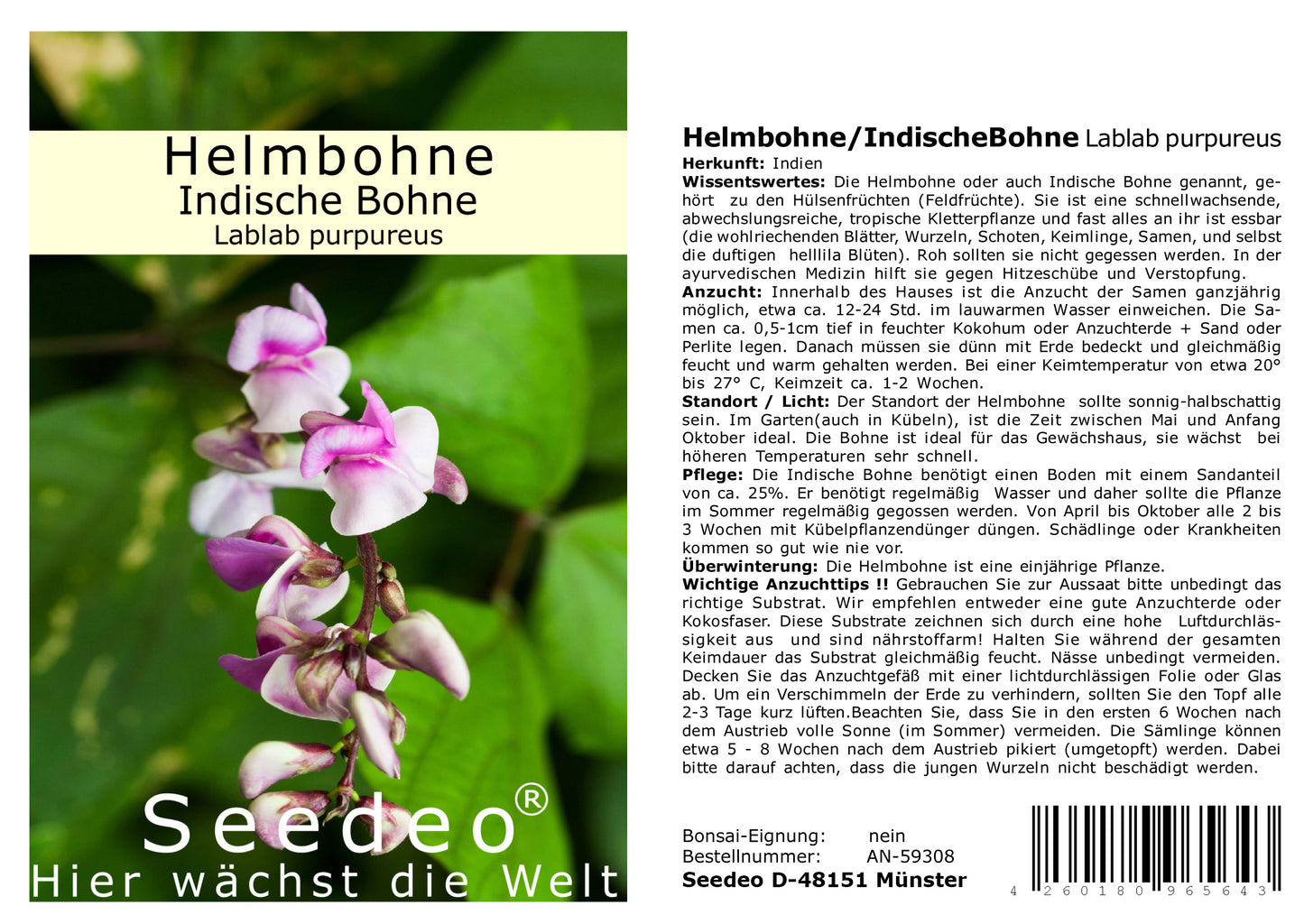 Helmbohne
Indische Bohne
Lablab purpureus

Seedeo®
Hier wächst die Welt

Helmbohne/IndischeBohne Lablab purpureus

Herkunft: Indien

Wissentswertes: Die Helmbohne oder auch Indische Bohne genannt, gehört zu den Hülsenfrüchten (Feldfrüchte). Sie ist eine schnellwachsende, abwechslungsreiche, tropische Kletterpflanze und fast alles an ihr ist essbar (die wohlriechenden Blätter, Wurzeln, Schoten, Keimlinge, Samen, und selbst die duftigen helllila Blüten). Roh sollten sie nicht gegessen werden. In der ayurvedischen Medizin hilft sie gegen Hitzeschübe und Verstopfung.

Anzucht: Innerhalb des Hauses ist die Anzucht der Samen ganzjährig möglich, etwa ca. 12-24 Std. im lauwarmen Wasser einweichen. Die Samen ca. 0,5-1cm tief in feuchter Kokohum oder Anzuchterde + Sand oder Perlite legen. Danach müssen sie dünn mit Erde bedeckt und gleichmäßig feucht und warm gehalten werden. Bei einer Keimtemperatur von etwa 20° bis 27° C, Keimzeit ca. 1-2 Wochen.

Standort / Licht: Der Standort der Helmbohne sollte sonnig-halbschattig sein. Im Garten(auch in Kübeln), ist die Zeit zwischen Mai und Anfang Oktober ideal. Die Bohne ist ideal für das Gewächshaus, sie wächst bei höheren Temperaturen sehr schnell.

Pflege: Die Indische Bohne benötigt einen Boden mit einem Sandanteil von ca. 25%. Er benötigt regelmäßig Wasser und daher sollte die Pflanze im Sommer regelmäßig gegossen werden. Von April bis Oktober alle 2 bis 3 Wochen mit Kübelpflanzendünger düngen. Schädlinge oder Krankheiten kommen so gut wie nie vor.

Überwinterung: Die Helmbohne ist eine einjährige Pflanze.

Wichtige Anzuchttips !! Gebrauchen Sie zur Aussaat bitte unbedingt das richtige Substrat. Wir empfehlen entweder eine gute Anzuchterde oder Kokosfaser. Diese Substrate zeichnen sich durch eine hohe Luftdurchlässigkeit aus und sind nährstoffarm! Halten Sie während der gesamten Keimdauer das Substrat gleichmäßig feucht. Nässe unbedingt vermeiden. Decken Sie das Anzuchtgefäß mit einer lichtdurchlässigen Folie oder Glas ab. Um ein Verschimmeln der Erde zu verhindern, sollten Sie den Topf alle 2-3 Tage kurz lüften.Beachten Sie, dass Sie in den ersten 6 Wochen nach dem Austrieb volle Sonne (im Sommer) vermeiden. Die Sämlinge können etwa 5 - 8 Wochen nach dem Austrieb pikiert (umgetopft) werden. Dabei bitte darauf achten, dass die jungen Wurzeln nicht beschädigt werden.

Bonsai-Eignung: nein
Bestellnummer: AN-59308
Seedeo D-48151 Münster

4 260180 965643